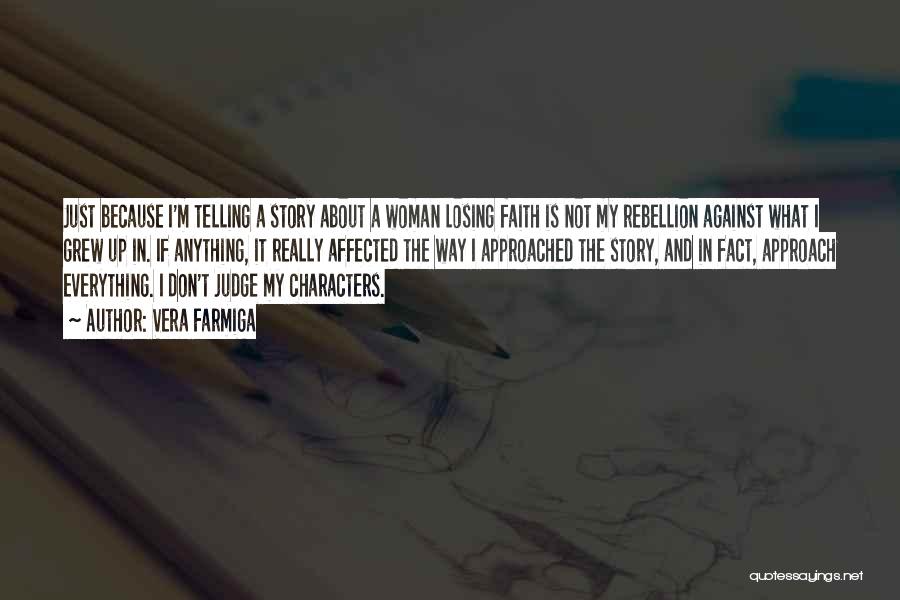 JUST BECAUSE I'M TELLING A STORY ABOUT A WOMAN LOSING FAITH IS NOT MY REBELLION AGAINST WHAT I GREW UP IN. IF ANYTHING, IT REALLY AFFECTED THE WAY I APPROACHED THE STORY, AND IN FACT, APPROACH EVERYTHING. I DON'T JUDGE MY CHARACTERS.

— AUTHOR: VERA FARMIGA

quotessayings.net